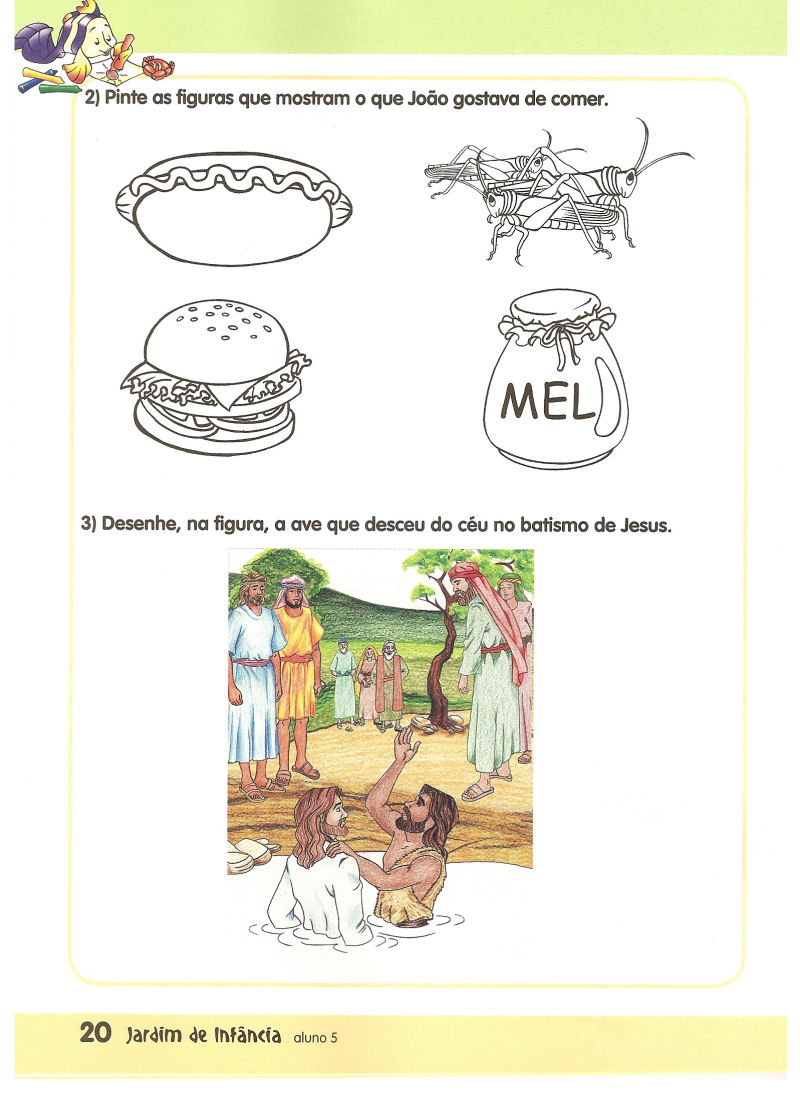 2) Pinte as figuras que mostram o que João gostava de comer.

MEL

3) Desenhe, na figura, a ave que desceu do céu no batismo de Jesus.

20 Jardim de Infância aluno 5